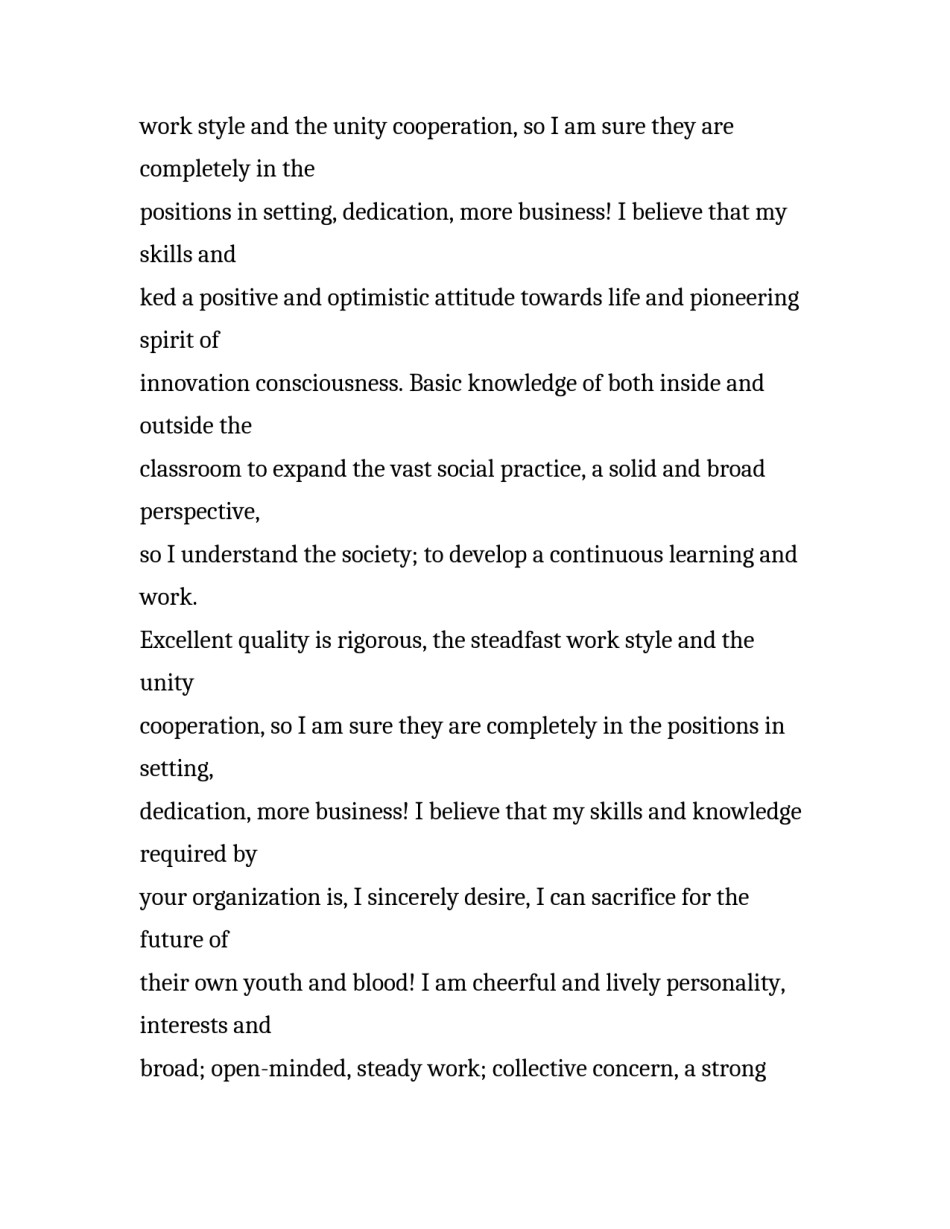 work style and the unity cooperation, so I am sure they are completely in the
positions in setting, dedication, more business! I believe that my skills and
ked a positive and optimistic attitude towards life and pioneering spirit of
innovation consciousness. Basic knowledge of both inside and outside the
classroom to expand the vast social practice, a solid and broad perspective,
so I understand the society; to develop a continuous learning and work.
Excellent quality is rigorous, the steadfast work style and the unity
cooperation, so I am sure they are completely in the positions in setting,
dedication, more business! I believe that my skills and knowledge required by
your organization is, I sincerely desire, I can sacrifice for the future of
their own youth and blood! I am cheerful and lively personality, interests and
broad; open-minded, steady work; collective concern, a strong